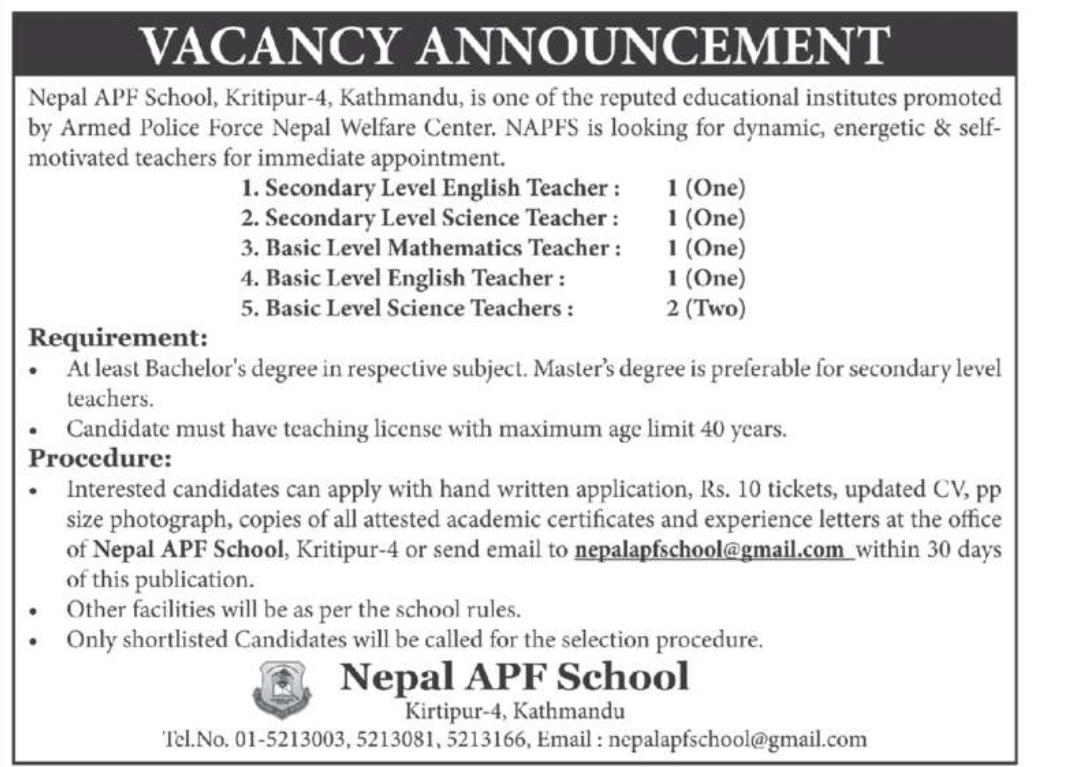 VACANCY ANNOUNCEMENT

Nepal APF School, Kritipur-4, Kathmandu, is one of the reputed educational institutes promoted by Armed Police Force Nepal Welfare Center. NAPFS is looking for dynamic, energetic & self-motivated teachers for immediate appointment.

1. Secondary Level English Teacher : 1 (One)
2. Secondary Level Science Teacher : 1 (One)
3. Basic Level Mathematics Teacher : 1 (One)
4. Basic Level English Teacher : 1 (One)
5. Basic Level Science Teachers : 2 (Two)

Requirement:
• At least Bachelor's degree in respective subject. Master's degree is preferable for secondary level teachers.
• Candidate must have teaching license with maximum age limit 40 years.

Procedure:
• Interested candidates can apply with hand written application, Rs. 10 tickets, updated CV, pp size photograph, copies of all attested academic certificates and experience letters at the office of Nepal APF School, Kritipur-4 or send email to nepalapfschool@gmail.com within 30 days of this publication.
• Other facilities will be as per the school rules.
• Only shortlisted Candidates will be called for the selection procedure.

Nepal APF School
Kirtipur-4, Kathmandu
Tel.No. 01-5213003, 5213081, 5213166, Email : nepalapfschool@gmail.com